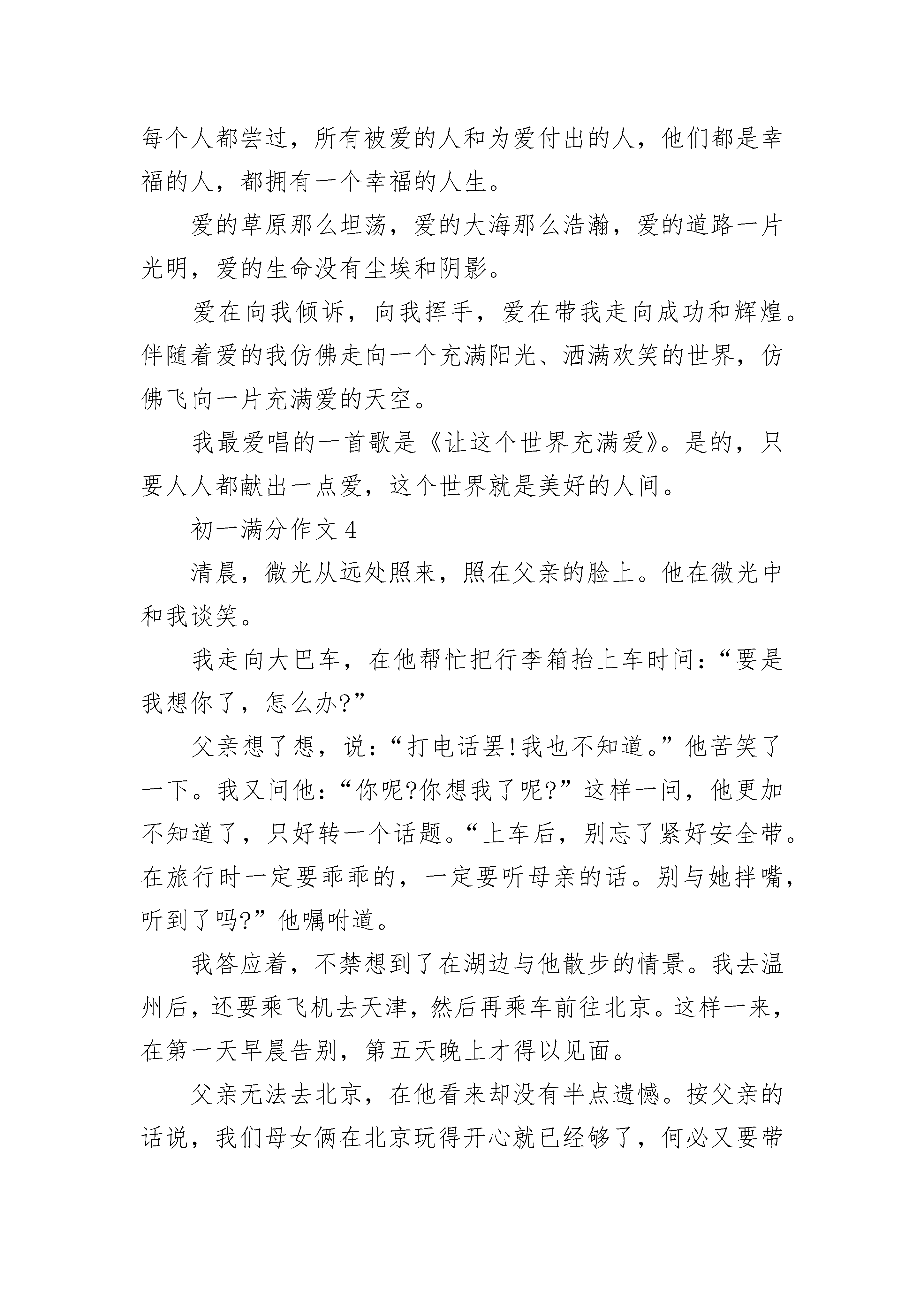 每个人都尝过，所有被爱的人和为爱付出的人，他们都是幸福的人，都拥有一个幸福的人生。

爱的草原那么坦荡，爱的大海那么浩瀚，爱的道路一片光明，爱的生命没有尘埃和阴影。

爱在向我倾诉，向我挥手，爱在带我走向成功和辉煌。伴随着爱的我仿佛走向一个充满阳光、洒满欢笑的世界，仿佛飞向一片充满爱的天空。

我最爱唱的一首歌是《让这个世界充满爱》。是的，只要人人都献出一点爱，这个世界就是美好的人间。

初一满分作文 4

清晨，微光从远处照来，照在父亲的脸上。他在微光中和我谈笑。

我走向大巴车，在他帮忙把行李箱抬上车时问：“要是我想你了，怎么办?”

父亲想了想，说：“打电话罢!我也不知道。”他苦笑了一下。我又问他：“你呢?你想我了呢?”这样一问，他更加不知道了，只好转一个话题。“上车后，别忘了紧好安全带。在旅行时一定要乖乖的，一定要听母亲的话。别与她拌嘴，听到了吗?”他嘱咐道。

我答应着，不禁想到了在湖边与他散步的情景。我去温州后，还要乘飞机去天津，然后再乘车前往北京。这样一来，在第一天早晨告别，第五天晚上才得以见面。

父亲无法去北京，在他看来却没有半点遗憾。按父亲的话说，我们母女俩在北京玩得开心就已经够了，何必又要带